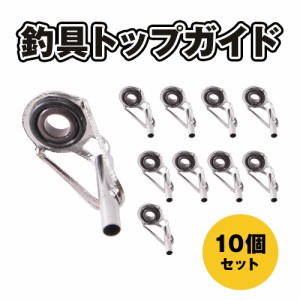 釣具トップガイド

10個
セット